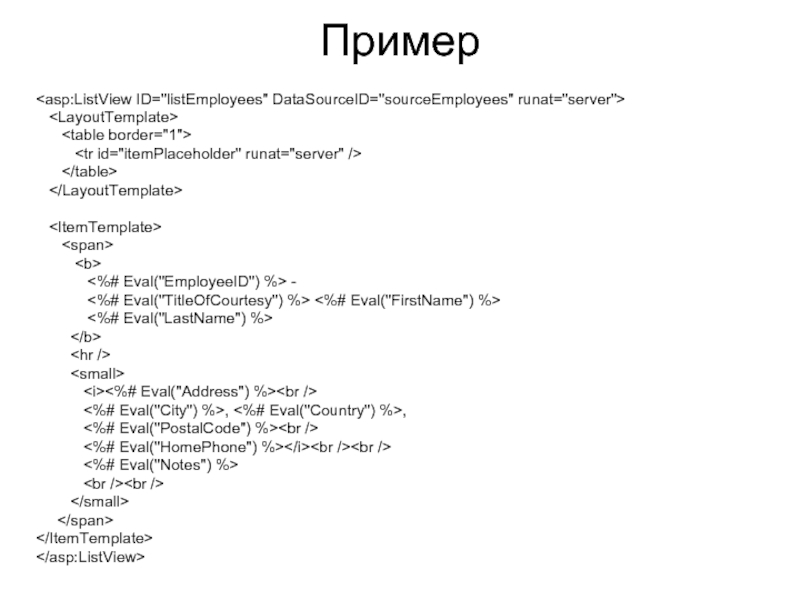 Пример

<asp:ListView ID="listEmployees" DataSourceID="sourceEmployees" runat="server">
<LayoutTemplate>
<table border="1">
<tr id="itemPlaceholder" runat="server" />
</table>
</LayoutTemplate>

<ItemTemplate>
<span>
<b>
<%# Eval("EmployeeID") %> -
<%# Eval("TitleOfCourtesy") %> <%# Eval("FirstName") %>
<%# Eval("LastName") %>
</b>
<hr />
<small>
<i><%# Eval("Address") %><br />
<%# Eval("City") %>, <%# Eval("Country") %>,
<%# Eval("PostalCode") %><br />
<%# Eval("HomePhone") %></i><br /><br />
<%# Eval("Notes") %>
<br /><br />
</small>
</span>
</ItemTemplate>
</asp:ListView>